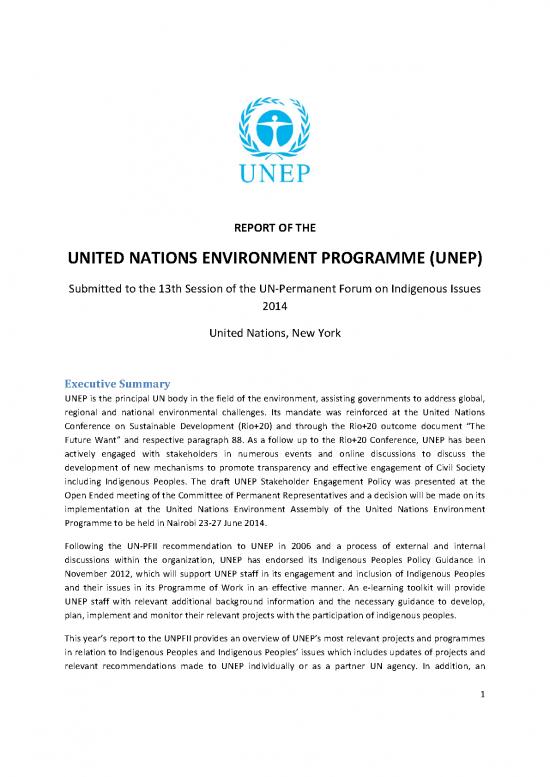 UNEP

REPORT OF THE

UNITED NATIONS ENVIRONMENT PROGRAMME (UNEP)

Submitted to the 13th Session of the UN-Permanent Forum on Indigenous Issues 2014

United Nations, New York

Executive Summary

UNEP is the principal UN body in the field of the environment, assisting governments to address global, regional and national environmental challenges. Its mandate was reinforced at the United Nations Conference on Sustainable Development (Rio+20) and through the Rio+20 outcome document "The Future Want" and respective paragraph 88. As a follow up to the Rio+20 Conference, UNEP has been actively engaged with stakeholders in numerous events and online discussions to discuss the development of new mechanisms to promote transparency and effective engagement of Civil Society including Indigenous Peoples. The draft UNEP Stakeholder Engagement Policy was presented at the Open Ended meeting of the Committee of Permanent Representatives and a decision will be made on its implementation at the United Nations Environment Assembly of the United Nations Environment Programme to be held in Nairobi 23-27 June 2014.

Following the UN-PFII recommendation to UNEP in 2006 and a process of external and internal discussions within the organization, UNEP has endorsed its Indigenous Peoples Policy Guidance in November 2012, which will support UNEP staff in its engagement and inclusion of Indigenous Peoples and their issues in its Programme of Work in an effective manner. An e-learning toolkit will provide UNEP staff with relevant additional background information and the necessary guidance to develop, plan, implement and monitor their relevant projects with the participation of indigenous peoples.

This year's report to the UNPFII provides an overview of UNEP's most relevant projects and programmes in relation to Indigenous Peoples and Indigenous Peoples' issues which includes updates of projects and relevant recommendations made to UNEP individually or as a partner UN agency. In addition, an

1